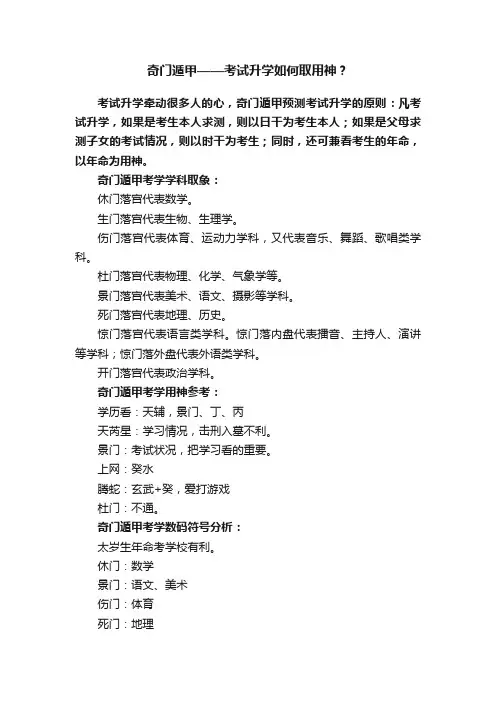 奇门遁甲——考试升学如何取用神？

考试升学牵动很多人的心，奇门遁甲预测考试升学的原则：凡考试升学，如果是考生本人求测，则以日干为考生本人；如果是父母求测子女的考试情况，则以时干为考生；同时，还可兼看考生的年命，以年命为用神。

奇门遁甲考学学科取象：

休门落宫代表数学。

生门落宫代表生物、生理学。

伤门落宫代表体育、运动力学科，又代表音乐、舞蹈、歌唱类学科。

杜门落宫代表物理、化学、气象学等。

景门落宫代表美术、语文、摄影等学科。

死门落宫代表地理、历史。

惊门落宫代表语言类学科。惊门落内盘代表播音、主持人、演讲等学科；惊门落外盘代表外语类学科。

开门落宫代表政治学科。

奇门遁甲考学用神参考：

学历看：天辅，景门、丁、丙

天芮星：学习情况，击刑入墓不利。

景门：考试状况，把学习看的重要。

上网：癸水

腾蛇：玄武+癸，爱打游戏

杜门：不通。

奇门遁甲考学数码符号分析：

太岁生年命考学校有利。

休门：数学

景门：语文、美术

伤门：体育

死门：地理